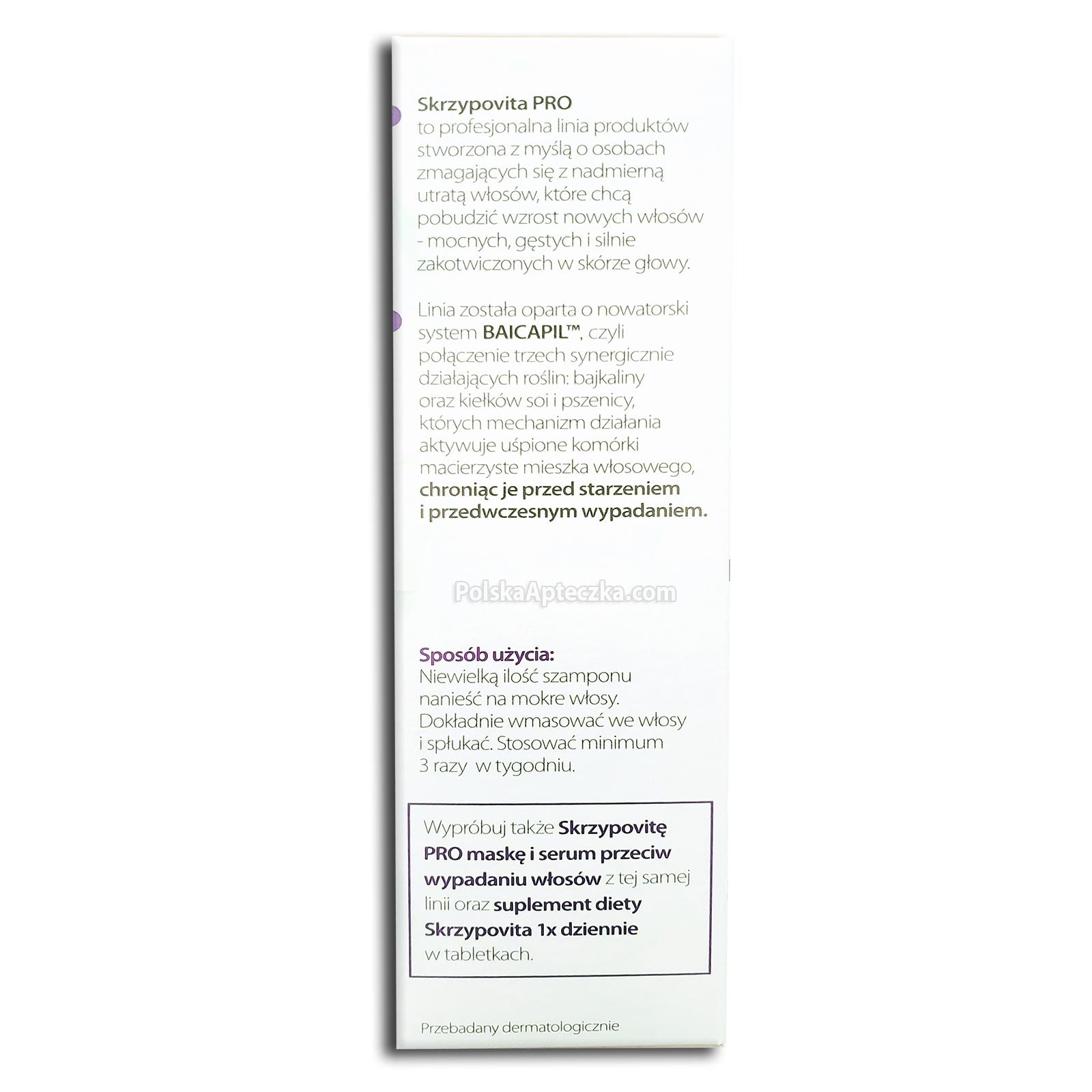 Skrzypovita PRO
to profesjonalna linia produktów stworzona z myślą o osobach zmagających się z nadmierną utratą włosów, które chcą pobudzić wzrost nowych włosów - mocnych, gęstych i silnie zakotwiczonych w skórze głowy.

Linia została oparta o nowatorski system BAICAPIL™, czyli połączenie trzech synergicznie działających roślin: bajkaliny oraz kiełków soi i pszenicy, których mechanizm działania aktywuje uśpione komórki macierzyste mieszka włosowego, chroniąc je przed starzeniem i przedwczesnym wypadaniem.

Sposób użycia:
Niewielką ilość szamponu nanieść na mokre włosy. Dokładnie wmasować we włosy i spłukać. Stosować minimum 3 razy w tygodniu.

Wypróbuj także Skrzypovitę PRO maskę i serum przeciw wypadaniu włosów z tej samej linii oraz suplement diety Skrzypovita 1x dziennie w tabletkach.

Przebadany dermatologicznie

PolskaApteczka.com